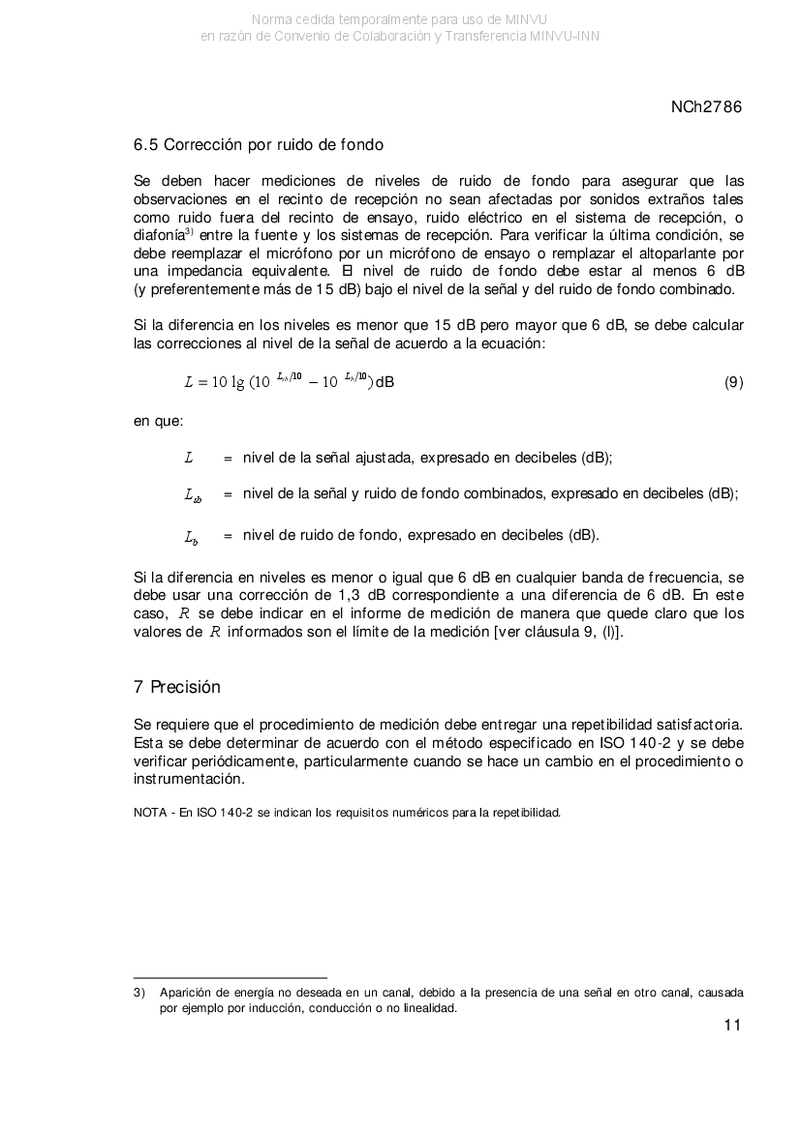 Norma cedida temporalmente para uso de MINVU
en razón de Convenio de Colaboración y Transferencia MINVU-INN

NCh2786

6.5 Corrección por ruido de fondo

Se deben hacer mediciones de niveles de ruido de fondo para asegurar que las observaciones en el recinto de recepción no sean afectadas por sonidos extraños tales como ruido fuera del recinto de ensayo, ruido eléctrico en el sistema de recepción, o diafonía$^{3)}$ entre la fuente y los sistemas de recepción. Para verificar la última condición, se debe reemplazar el micrófono por un micrófono de ensayo o remplazar el altoparlante por una impedancia equivalente. El nivel de ruido de fondo debe estar al menos 6 dB (y preferentemente más de 15 dB) bajo el nivel de la señal y del ruido de fondo combinado.

Si la diferencia en los niveles es menor que 15 dB pero mayor que 6 dB, se debe calcular las correcciones al nivel de la señal de acuerdo a la ecuación:

$L = 10 \lg (10^{L_{sb}/10} - 10^{L_b/10})$ dB (9)

en que:

$L$ = nivel de la señal ajustada, expresado en decibeles (dB);

$L_{sb}$ = nivel de la señal y ruido de fondo combinados, expresado en decibeles (dB);

$L_b$ = nivel de ruido de fondo, expresado en decibeles (dB).

Si la diferencia en niveles es menor o igual que 6 dB en cualquier banda de frecuencia, se debe usar una corrección de 1,3 dB correspondiente a una diferencia de 6 dB. En este caso, $R$ se debe indicar en el informe de medición de manera que quede claro que los valores de $R$ informados son el límite de la medición [ver cláusula 9, (l)].

7 Precisión

Se requiere que el procedimiento de medición debe entregar una repetibilidad satisfactoria. Esta se debe determinar de acuerdo con el método especificado en ISO 140-2 y se debe verificar periódicamente, particularmente cuando se hace un cambio en el procedimiento o instrumentación.

NOTA - En ISO 140-2 se indican los requisitos numéricos para la repetibilidad.

3) Aparición de energía no deseada en un canal, debido a la presencia de una señal en otro canal, causada por ejemplo por inducción, conducción o no linealidad.

11